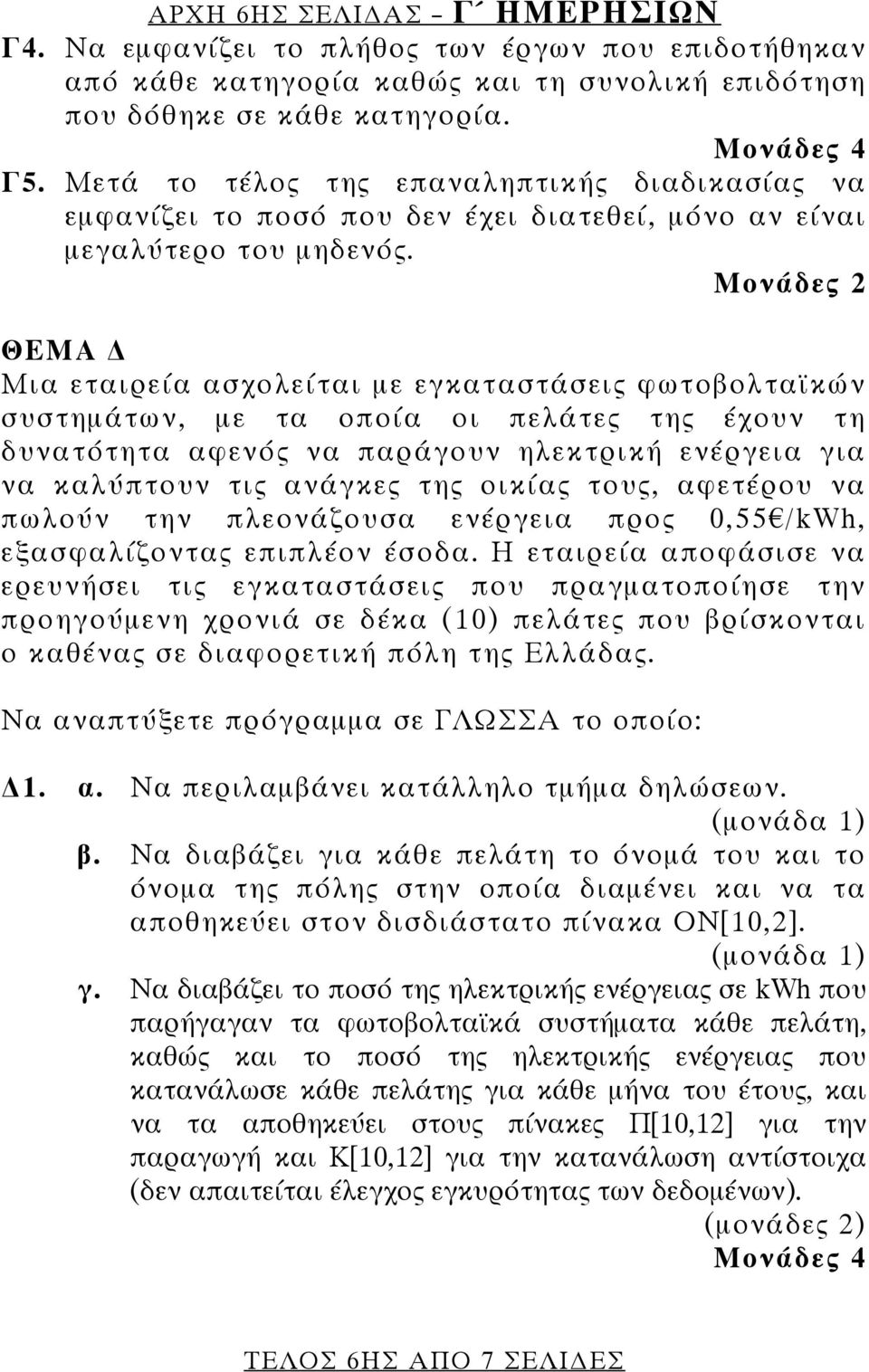 ΑΡΧΗ 6ΗΣ ΣΕΛΙΔΑΣ – Γ΄ ΗΜΕΡΗΣΙΩΝ

Γ4. Να εμφανίζει το πλήθος των έργων που επιδοτήθηκαν από κάθε κατηγορία καθώς και τη συνολική επιδότηση που δόθηκε σε κάθε κατηγορία.

Μονάδες 4

Γ5. Μετά το τέλος της επαναληπτικής διαδικασίας να εμφανίζει το ποσό που δεν έχει διατεθεί, μόνο αν είναι μεγαλύτερο του μηδενός.

Μονάδες 2

ΘΕΜΑ Δ

Μια εταιρεία ασχολείται με εγκαταστάσεις φωτοβολταϊκών συστημάτων, με τα οποία οι πελάτες της έχουν τη δυνατότητα αφενός να παράγουν ηλεκτρική ενέργεια για να καλύπτουν τις ανάγκες της οικίας τους, αφετέρου να πωλούν την πλεονάζουσα ενέργεια προς 0,55€/kWh, εξασφαλίζοντας επιπλέον έσοδα. Η εταιρεία αποφάσισε να ερευνήσει τις εγκαταστάσεις που πραγματοποίησε την προηγούμενη χρονιά σε δέκα (10) πελάτες που βρίσκονται ο καθένας σε διαφορετική πόλη της Ελλάδας.

Να αναπτύξετε πρόγραμμα σε ΓΛΩΣΣΑ το οποίο:

Δ1. α. Να περιλαμβάνει κατάλληλο τμήμα δηλώσεων.
(μονάδα 1)

β. Να διαβάζει για κάθε πελάτη το όνομά του και το όνομα της πόλης στην οποία διαμένει και να τα αποθηκεύει στον δισδιάστατο πίνακα ΟΝ[10,2].
(μονάδα 1)

γ. Να διαβάζει το ποσό της ηλεκτρικής ενέργειας σε kWh που παρήγαγαν τα φωτοβολταϊκά συστήματα κάθε πελάτη, καθώς και το ποσό της ηλεκτρικής ενέργειας που κατανάλωσε κάθε πελάτης για κάθε μήνα του έτους, και να τα αποθηκεύει στους πίνακες Π[10,12] για την παραγωγή και Κ[10,12] για την κατανάλωση αντίστοιχα (δεν απαιτείται έλεγχος εγκυρότητας των δεδομένων).
(μονάδες 2)

Μονάδες 4

ΤΕΛΟΣ 6ΗΣ ΑΠΟ 7 ΣΕΛΙΔΕΣ